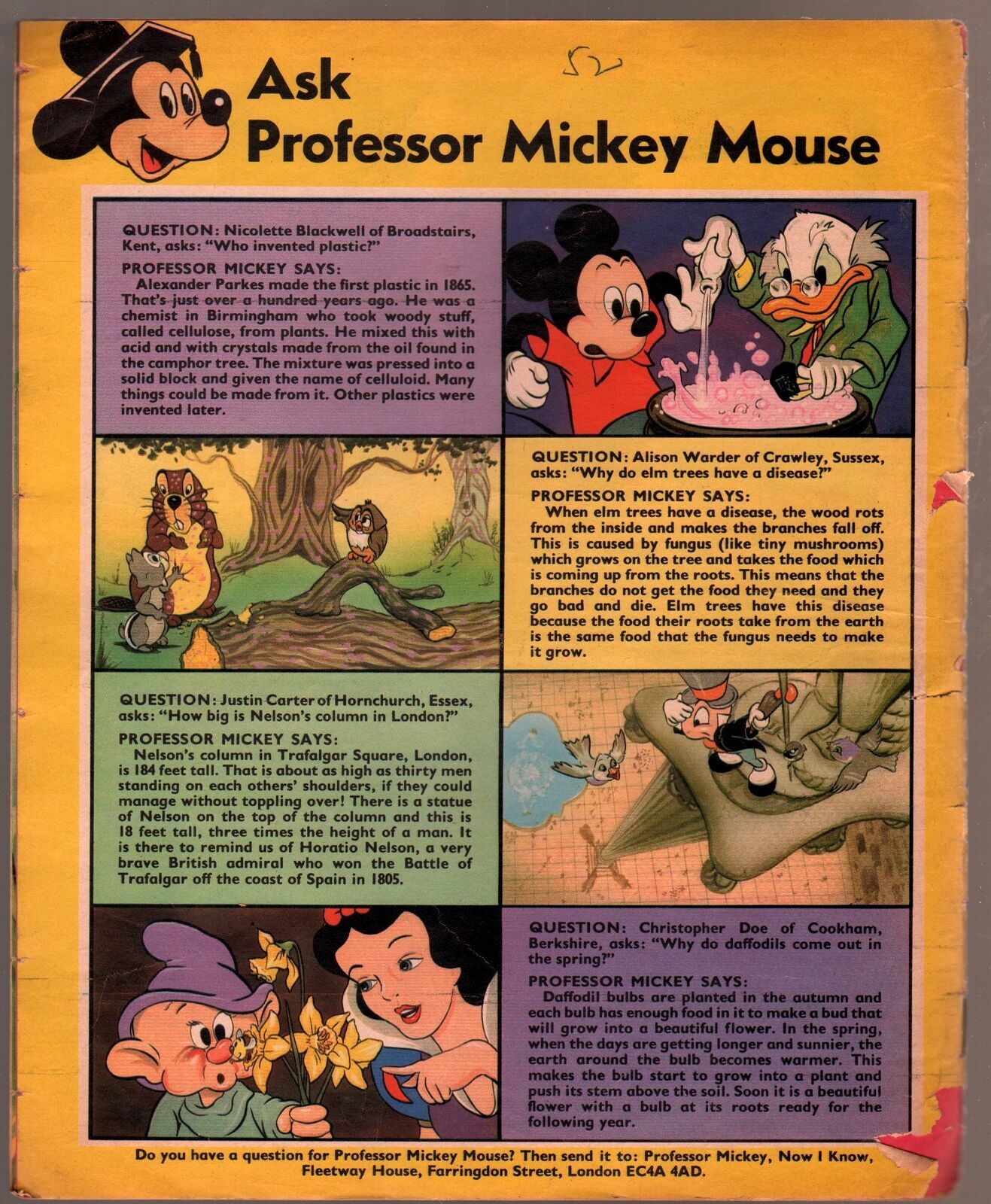 52

Ask Professor Mickey Mouse

QUESTION: Nicolette Blackwell of Broadstairs, Kent, asks: "Who invented plastic?"

PROFESSOR MICKEY SAYS:

Alexander Parkes made the first plastic in 1865. That's just over a hundred years ago. He was a chemist in Birmingham who took woody stuff, called cellulose, from plants. He mixed this with acid and with crystals made from the oil found in the camphor tree. The mixture was pressed into a solid block and given the name of celluloid. Many things could be made from it. Other plastics were invented later.

QUESTION: Alison Warder of Crawley, Sussex, asks: "Why do elm trees have a disease?"

PROFESSOR MICKEY SAYS:

When elm trees have a disease, the wood rots from the inside and makes the branches fall off. This is caused by fungus (like tiny mushrooms) which grows on the tree and takes the food which is coming up from the roots. This means that the branches do not get the food they need and they go bad and die. Elm trees have this disease because the food their roots take from the earth is the same food that the fungus needs to make it grow.

QUESTION: Justin Carter of Hornchurch, Essex, asks: "How big is Nelson's column in London?"

PROFESSOR MICKEY SAYS:

Nelson's column in Trafalgar Square, London, is 184 feet tall. That is about as high as thirty men standing on each others' shoulders, if they could manage without toppling over! There is a statue of Nelson on the top of the column and this is 18 feet tall, three times the height of a man. It is there to remind us of Horatio Nelson, a very brave British admiral who won the Battle of Trafalgar off the coast of Spain in 1805.

QUESTION: Christopher Doe of Cookham, Berkshire, asks: "Why do daffodils come out in the spring?"

PROFESSOR MICKEY SAYS:

Daffodil bulbs are planted in the autumn and each bulb has enough food in it to make a bud that will grow into a beautiful flower. In the spring, when the days are getting longer and sunnier, the earth around the bulb becomes warmer. This makes the bulb start to grow into a plant and push its stem above the soil. Soon it is a beautiful flower with a bulb at its roots ready for the following year.

Do you have a question for Professor Mickey Mouse? Then send it to: Professor Mickey, Now I Know, Fleetway House, Farringdon Street, London EC4A 4AD.